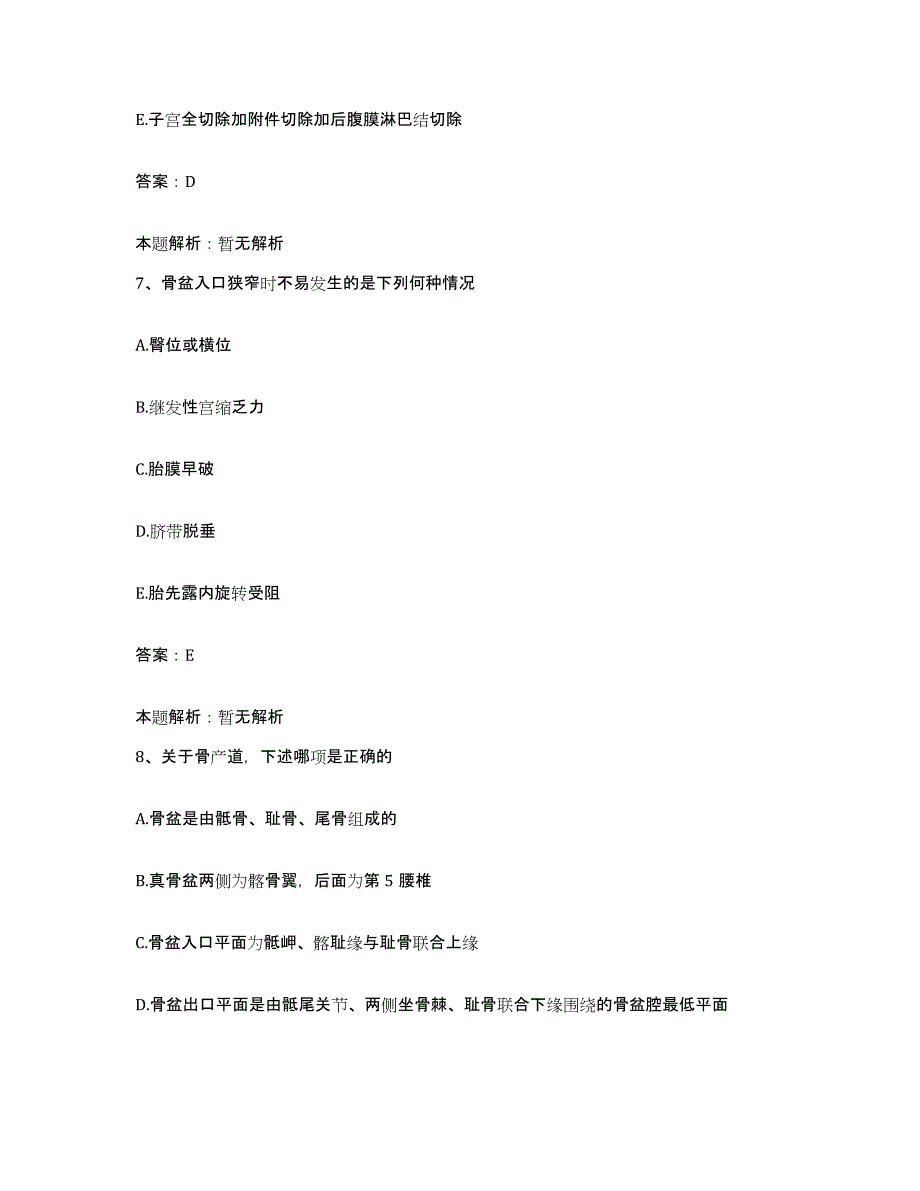 E.子宫全切除加附件切除加后腹膜淋巴结切除

答案：D

本题解析：暂无解析

7、骨盆入口狭窄时不易发生的是下列何种情况

A.臀位或横位

B.继发性宫缩乏力

C.胎膜早破

D.脐带脱垂

E.胎先露内旋转受阻

答案：E

本题解析：暂无解析

8、关于骨产道，下述哪项是正确的

A.骨盆是由骶骨、耻骨、尾骨组成的

B.真骨盆两侧为髂骨翼，后面为第 5 腰椎

C.骨盆入口平面为骶岬、髂耻缘与耻骨联合上缘

D.骨盆出口平面是由骶尾关节、两侧坐骨棘、耻骨联合下缘围绕的骨盆腔最低平面